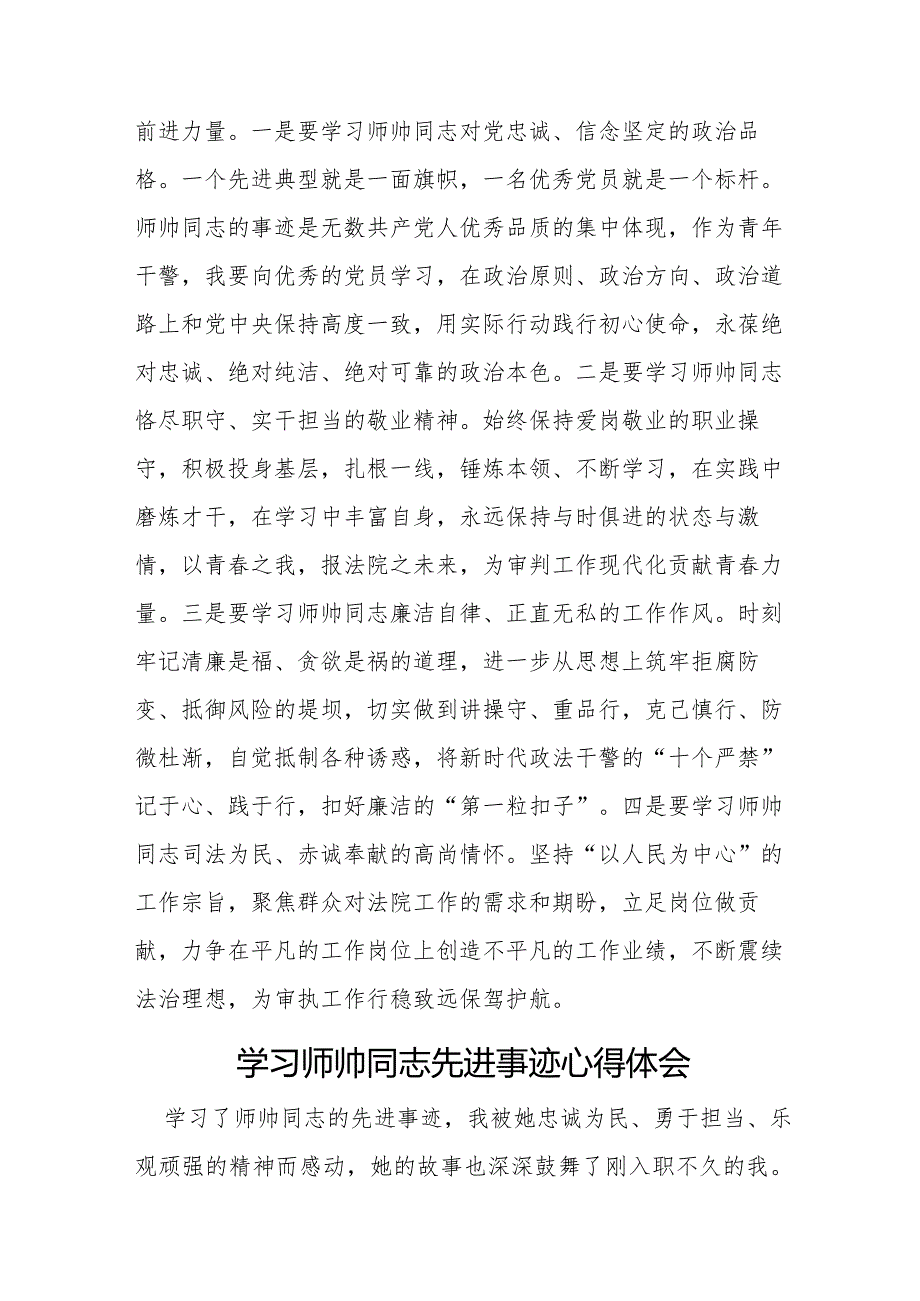 前进力量。一是要学习师帅同志对党忠诚、信念坚定的政治品格。一个先进典型就是一面旗帜，一名优秀党员就是一个标杆。师帅同志的事迹是无数共产党人优秀品质的集中体现，作为青年干警，我要向优秀的党员学习，在政治原则、政治方向、政治道路上和党中央保持高度一致，用实际行动践行初心使命，永葆绝对忠诚、绝对纯洁、绝对可靠的政治本色。二是要学习师帅同志恪尽职守、实干担当的敬业精神。始终保持爱岗敬业的职业操守，积极投身基层，扎根一线，锤炼本领、不断学习，在实践中磨炼才干，在学习中丰富自身，永远保持与时俱进的状态与激情，以青春之我，报法院之未来，为审判工作现代化贡献青春力量。三是要学习师帅同志廉洁自律、正直无私的工作作风。时刻牢记清廉是福、贪欲是祸的道理，进一步从思想上筑牢拒腐防变、抵御风险的堤坝，切实做到讲操守、重品行，克己慎行、防微杜渐，自觉抵制各种诱惑，将新时代政法干警的“十个严禁”记于心、践于行，扣好廉洁的“第一粒扣子”。四是要学习师帅同志司法为民、赤诚奉献的高尚情怀。坚持“以人民为中心”的工作宗旨，聚焦群众对法院工作的需求和期盼，立足岗位做贡献，力争在平凡的工作岗位上创造不平凡的工作业绩，不断震续法治理想，为审执工作行稳致远保驾护航。

学习师帅同志先进事迹心得体会

学习了师帅同志的先进事迹，我被她忠诚为民、勇于担当、乐观顽强的精神而感动，她的故事也深深鼓舞了刚入职不久的我。